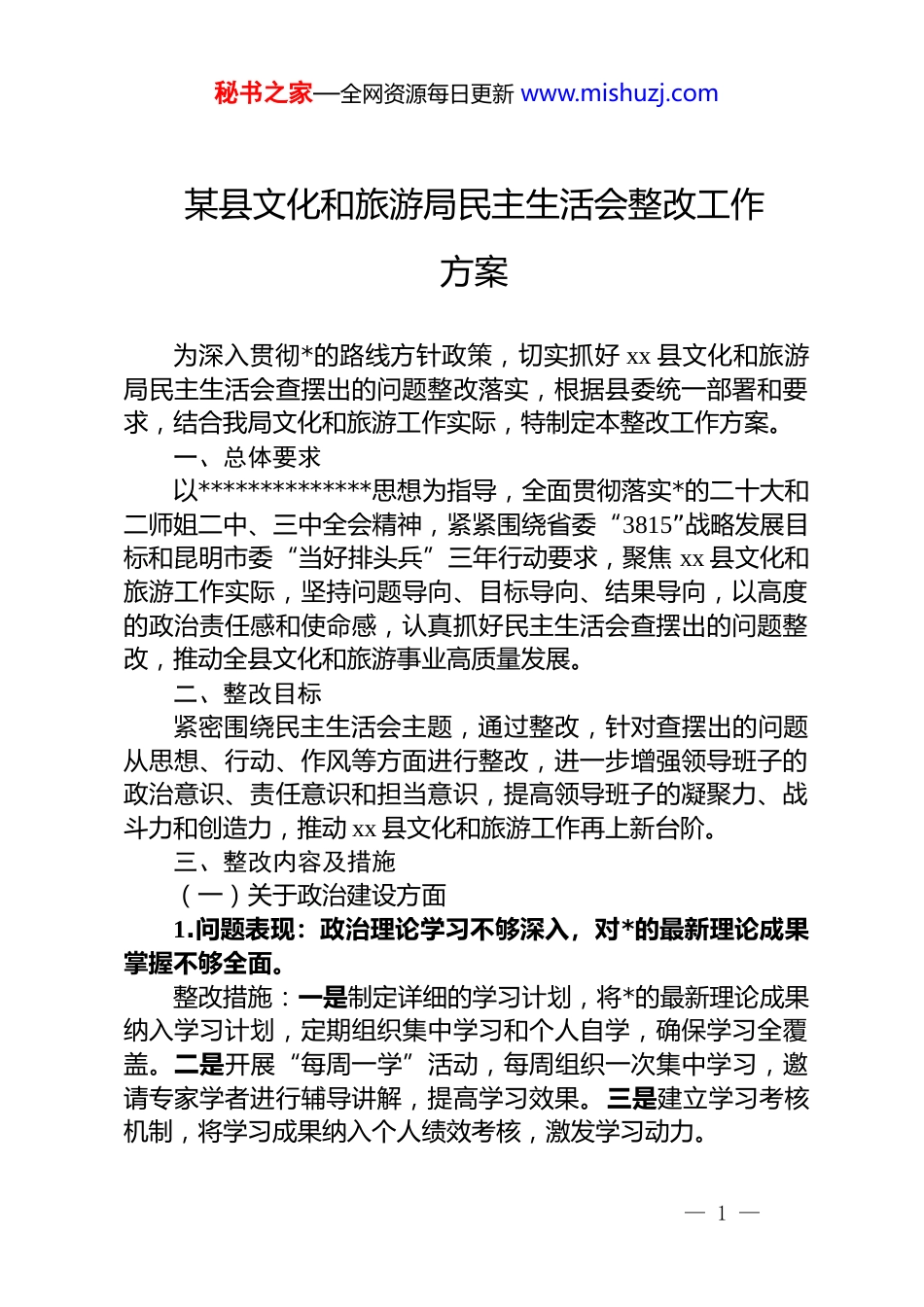 秘书之家—全网资源每日更新 www.mishuzj.com

某县文化和旅游局民主生活会整改工作方案

为深入贯彻*的路线方针政策，切实抓好 xx 县文化和旅游局民主生活会查摆出的问题整改落实，根据县委统一部署和要求，结合我局文化和旅游工作实际，特制定本整改工作方案。

一、总体要求

以**************思想为指导，全面贯彻落实*的二十大和二师姐二中、三中全会精神，紧紧围绕省委“3815”战略发展目标和昆明市委“当好排头兵”三年行动要求，聚焦 xx 县文化和旅游工作实际，坚持问题导向、目标导向、结果导向，以高度的政治责任感和使命感，认真抓好民主生活会查摆出的问题整改，推动全县文化和旅游事业高质量发展。

二、整改目标

紧密围绕民主生活会主题，通过整改，针对查摆出的问题从思想、行动、作风等方面进行整改，进一步增强领导班子的政治意识、责任意识和担当意识，提高领导班子的凝聚力、战斗力和创造力，推动 xx 县文化和旅游工作再上新台阶。

三、整改内容及措施

（一）关于政治建设方面

1.问题表现：政治理论学习不够深入，对*的最新理论成果掌握不够全面。

整改措施：一是制定详细的学习计划，将*的最新理论成果纳入学习计划，定期组织集中学习和个人自学，确保学习全覆盖。二是开展“每周一学”活动，每周组织一次集中学习，邀请专家学者进行辅导讲解，提高学习效果。三是建立学习考核机制，将学习成果纳入个人绩效考核，激发学习动力。

— 1 —